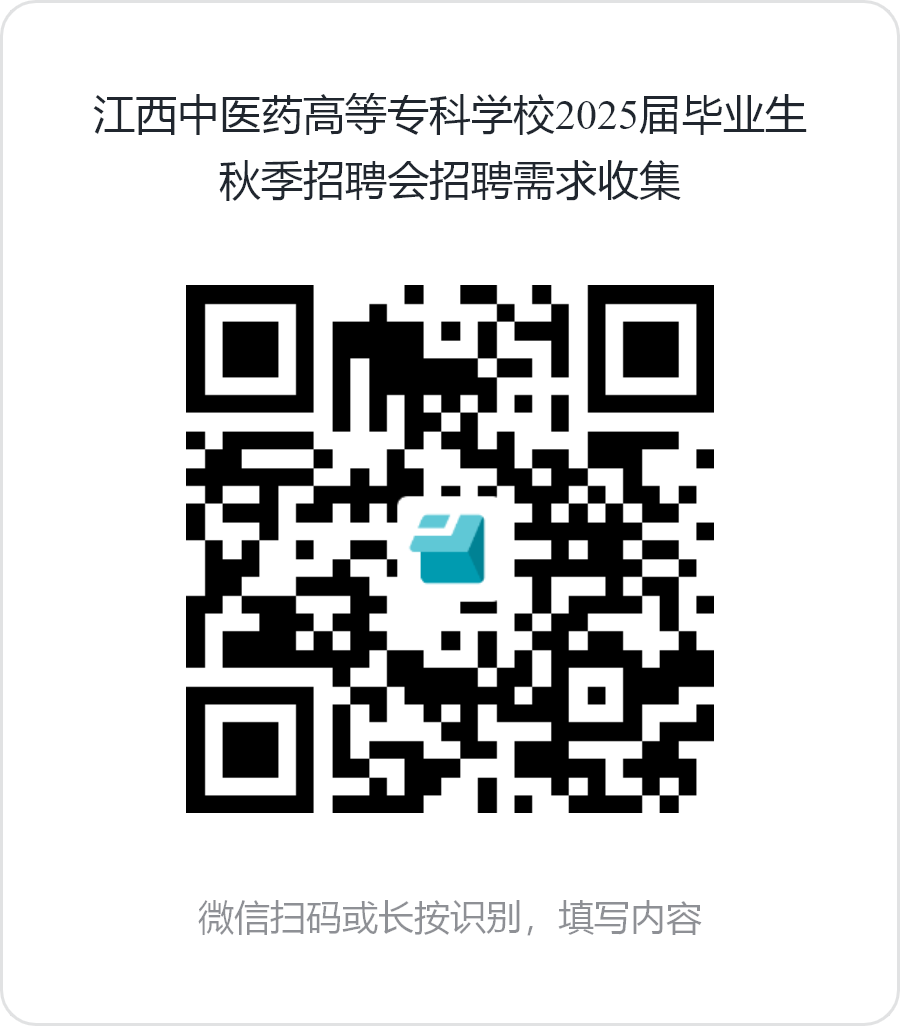 江西中医药高等专科学校2025届毕业生秋季招聘会招聘需求收集

微信扫码或长按识别，填写内容